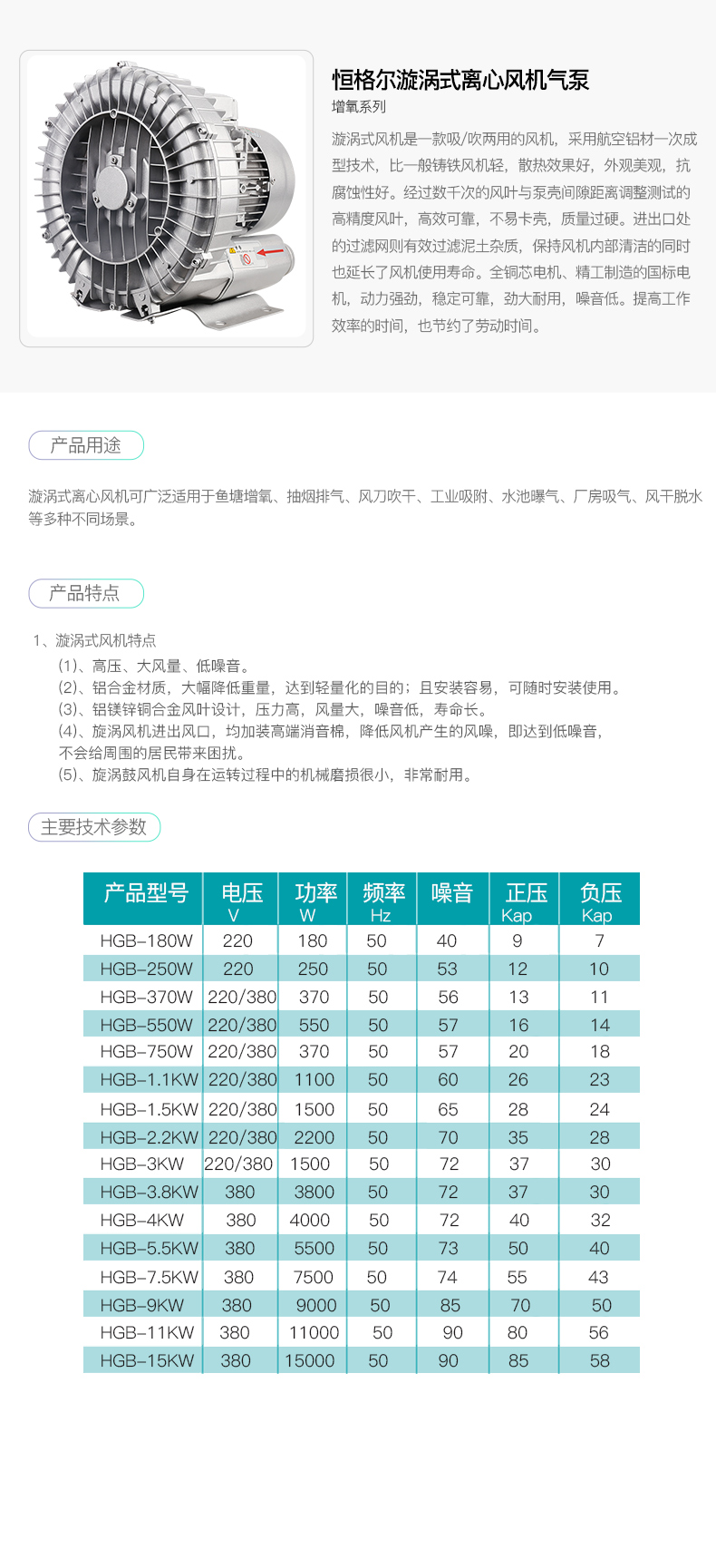 恒格尔漩涡式离心风机气泵

增氧系列

漩涡式风机是一款吸/吹两用的风机，采用航空铝材一次成型技术，比一般铸铁风机轻，散热效果好，外观美观，抗腐蚀性好。经过数千次的风叶与泵壳间隙距离调整测试的高精度风叶，高效可靠，不易卡壳，质量过硬。进出口处的过滤网则有效过滤泥土杂质，保持风机内部清洁的同时也延长了风机使用寿命。全铜芯电机、精工制造的国标电机，动力强劲，稳定可靠，劲大耐用，噪音低。提高工作效率的时间，也节约了劳动时间。

产品用途

漩涡式离心风机可广泛适用于鱼塘增氧、抽烟排气、风刀吹干、工业吸附、水池曝气、厂房吸气、风干脱水等多种不同场景。

产品特点

1、漩涡式风机特点
(1)、高压、大风量、低噪音。
(2)、铝合金材质，大幅降低重量，达到轻量化的目的；且安装容易，可随时安装使用。
(3)、铝镁锌铜合金风叶设计，压力高，风量大，噪音低，寿命长。
(4)、旋涡风机进出风口，均加装高端消音棉，降低风机产生的风噪，即达到低噪音，不会给周围的居民带来困扰。
(5)、旋涡鼓风机自身在运转过程中的机械磨损很小，非常耐用。

主要技术参数

| 产品型号 | 电压 V | 功率 W | 频率 Hz | 噪音 | 正压 Kap | 负压 Kap |
|---|---|---|---|---|---|---|
| HGB-180W | 220 | 180 | 50 | 40 | 9 | 7 |
| HGB-250W | 220 | 250 | 50 | 53 | 12 | 10 |
| HGB-370W | 220/380 | 370 | 50 | 56 | 13 | 11 |
| HGB-550W | 220/380 | 550 | 50 | 57 | 16 | 14 |
| HGB-750W | 220/380 | 370 | 50 | 57 | 20 | 18 |
| HGB-1.1KW | 220/380 | 1100 | 50 | 60 | 26 | 23 |
| HGB-1.5KW | 220/380 | 1500 | 50 | 65 | 28 | 24 |
| HGB-2.2KW | 220/380 | 2200 | 50 | 70 | 35 | 28 |
| HGB-3KW | 220/380 | 1500 | 50 | 72 | 37 | 30 |
| HGB-3.8KW | 380 | 3800 | 50 | 72 | 37 | 30 |
| HGB-4KW | 380 | 4000 | 50 | 72 | 40 | 32 |
| HGB-5.5KW | 380 | 5500 | 50 | 73 | 50 | 40 |
| HGB-7.5KW | 380 | 7500 | 50 | 74 | 55 | 43 |
| HGB-9KW | 380 | 9000 | 50 | 85 | 70 | 50 |
| HGB-11KW | 380 | 11000 | 50 | 90 | 80 | 56 |
| HGB-15KW | 380 | 15000 | 50 | 90 | 85 | 58 |